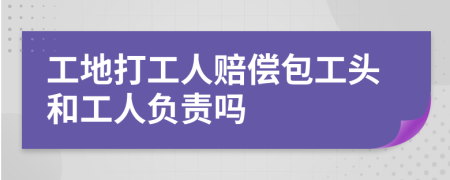 工地打工人赔偿包工头和工人负责吗